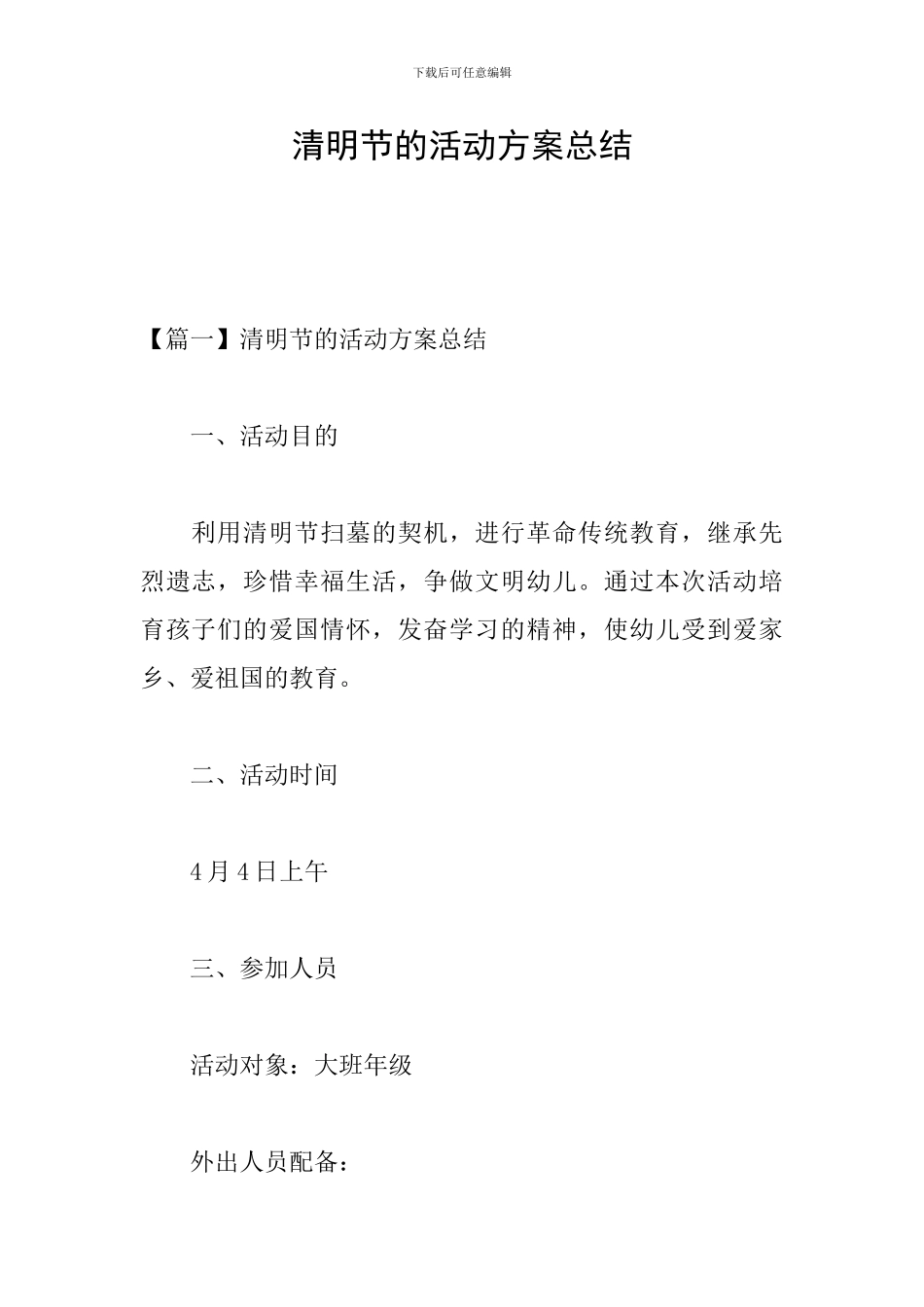 下载后可任意编辑

清明节的活动方案总结

【篇一】清明节的活动方案总结

一、活动目的

利用清明节扫墓的契机，进行革命传统教育，继承先烈遗志，珍惜幸福生活，争做文明幼儿。通过本次活动培育孩子们的爱国情怀，发奋学习的精神，使幼儿受到爱家乡、爱祖国的教育。

二、活动时间

4月4日上午

三、参加人员

活动对象：大班年级

外出人员配备：